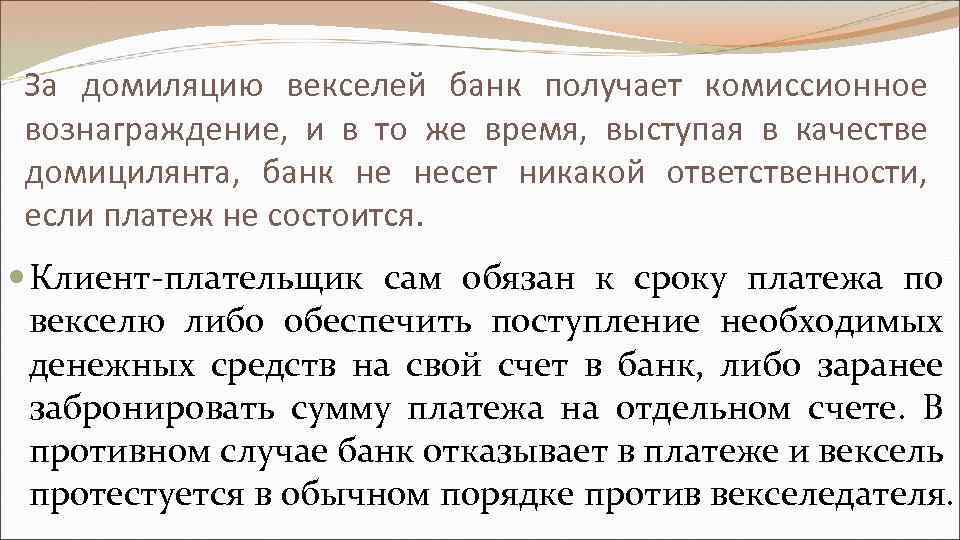 За домиляцию векселей банк получает комиссионное вознаграждение, и в то же время, выступая в качестве домицилянта, банк не несет никакой ответственности, если платеж не состоится.

Клиент-плательщик сам обязан к сроку платежа по векселю либо обеспечить поступление необходимых денежных средств на свой счет в банк, либо заранее забронировать сумму платежа на отдельном счете. В противном случае банк отказывает в платеже и вексель протестуется в обычном порядке против векселедателя.